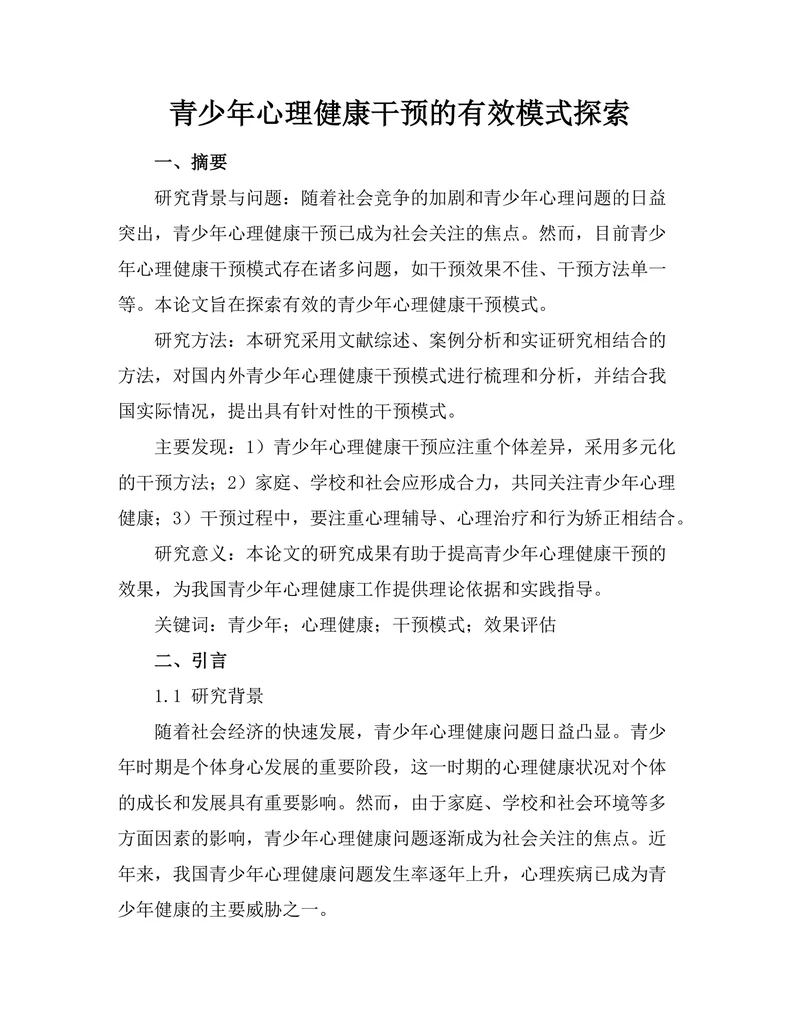 青少年心理健康干预的有效模式探索

一、摘要

研究背景与问题：随着社会竞争的加剧和青少年心理问题的日益突出，青少年心理健康干预已成为社会关注的焦点。然而，目前青少年心理健康干预模式存在诸多问题，如干预效果不佳、干预方法单一等。本论文旨在探索有效的青少年心理健康干预模式。

研究方法：本研究采用文献综述、案例分析和实证研究相结合的方法，对国内外青少年心理健康干预模式进行梳理和分析，并结合我国实际情况，提出具有针对性的干预模式。

主要发现：1）青少年心理健康干预应注重个体差异，采用多元化的干预方法；2）家庭、学校和社会应形成合力，共同关注青少年心理健康；3）干预过程中，要注重心理辅导、心理治疗和行为矫正相结合。

研究意义：本论文的研究成果有助于提高青少年心理健康干预的效果，为我国青少年心理健康工作提供理论依据和实践指导。

关键词：青少年；心理健康；干预模式；效果评估

二、引言

1.1 研究背景

随着社会经济的快速发展，青少年心理健康问题日益凸显。青少年时期是个体身心发展的重要阶段，这一时期的心理健康状况对个体的成长和发展具有重要影响。然而，由于家庭、学校和社会环境等多方面因素的影响，青少年心理健康问题逐渐成为社会关注的焦点。近年来，我国青少年心理健康问题发生率逐年上升，心理疾病已成为青少年健康的主要威胁之一。